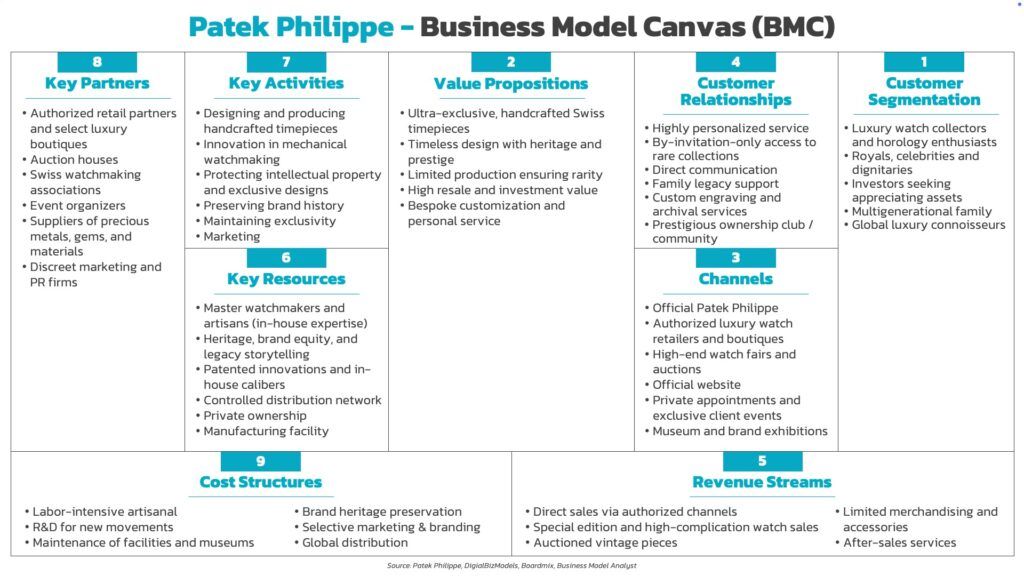 Patek Philippe - Business Model Canvas (BMC)

8
Key Partners
• Authorized retail partners and select luxury boutiques
• Auction houses
• Swiss watchmaking associations
• Event organizers
• Suppliers of precious metals, gems, and materials
• Discreet marketing and PR firms

7
Key Activities
• Designing and producing handcrafted timepieces
• Innovation in mechanical watchmaking
• Protecting intellectual property and exclusive designs
• Preserving brand history
• Maintaining exclusivity
• Marketing

6
Key Resources
• Master watchmakers and artisans (in-house expertise)
• Heritage, brand equity, and legacy storytelling
• Patented innovations and in-house calibers
• Controlled distribution network
• Private ownership
• Manufacturing facility

2
Value Propositions
• Ultra-exclusive, handcrafted Swiss timepieces
• Timeless design with heritage and prestige
• Limited production ensuring rarity
• High resale and investment value
• Bespoke customization and personal service

4
Customer Relationships
• Highly personalized service
• By-invitation-only access to rare collections
• Direct communication
• Family legacy support
• Custom engraving and archival services
• Prestigious ownership club / community

3
Channels
• Official Patek Philippe
• Authorized luxury watch retailers and boutiques
• High-end watch fairs and auctions
• Official website
• Private appointments and exclusive client events
• Museum and brand exhibitions

1
Customer Segmentation
• Luxury watch collectors and horology enthusiasts
• Royals, celebrities and dignitaries
• Investors seeking appreciating assets
• Multigenerational family
• Global luxury connoisseurs

9
Cost Structures
• Labor-intensive artisanal
• R&D for new movements
• Maintenance of facilities and museums
• Brand heritage preservation
• Selective marketing & branding
• Global distribution

5
Revenue Streams
• Direct sales via authorized channels
• Special edition and high-complication watch sales
• Auctioned vintage pieces
• Limited merchandising and accessories
• After-sales services

Source: Patek Philippe, DigitalBizModels, Boardmix, Business Model Analyst